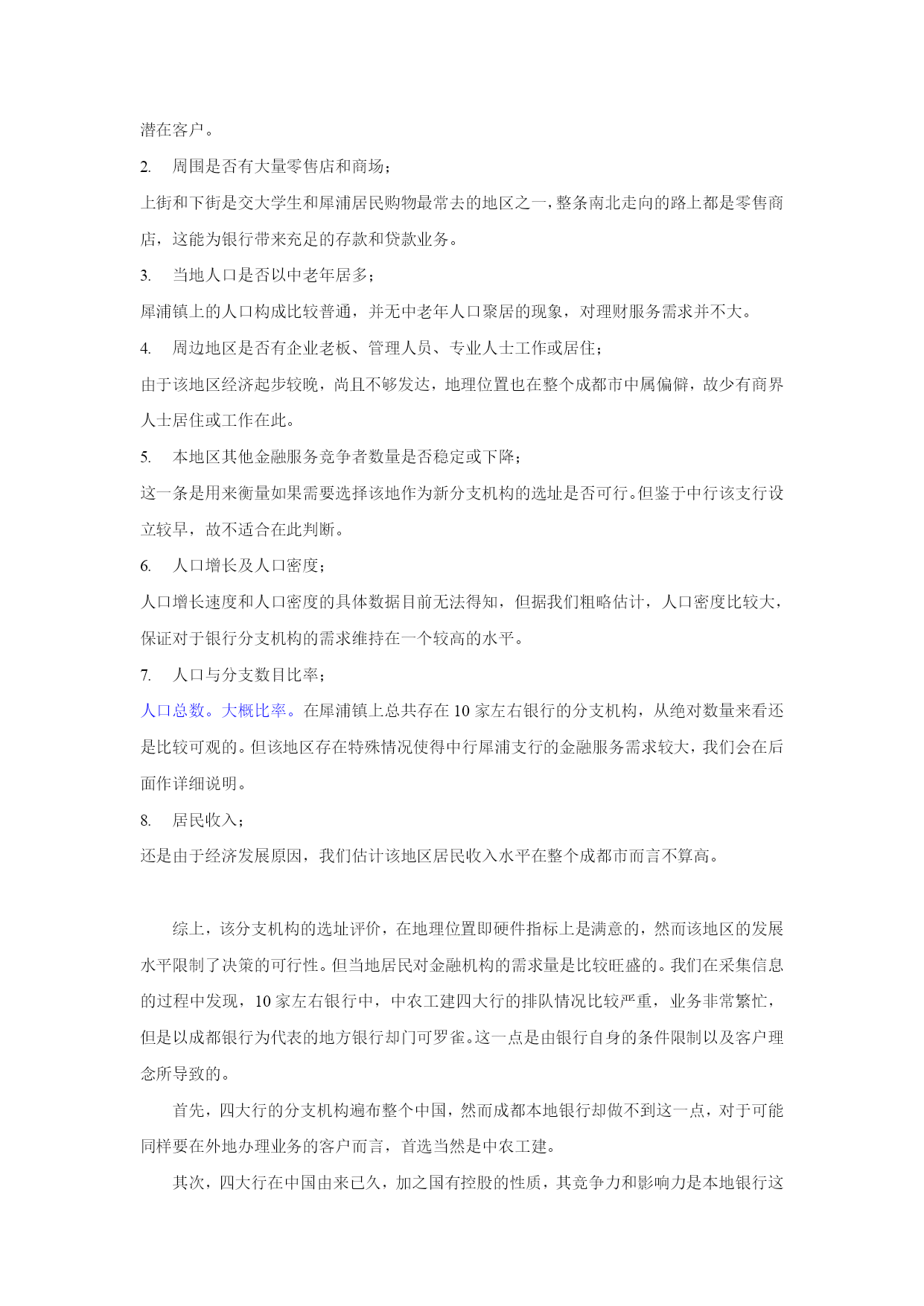 潜在客户。

2. 周围是否有大量零售店和商场；

上街和下街是交大学生和犀浦居民购物最常去的地区之一，整条南北走向的路上都是零售商店，这能为银行带来充足的存款和贷款业务。

3. 当地人口是否以中老年居多；

犀浦镇上的人口构成比较普通，并无中老年人口聚居的现象，对理财服务需求并不大。

4. 周边地区是否有企业老板、管理人员、专业人士工作或居住；

由于该地区经济起步较晚，尚且不够发达，地理位置也在整个成都市中属偏僻，故少有商界人士居住或工作在此。

5. 本地区其他金融服务竞争者数量是否稳定或下降；

这一条是用来衡量如果需要选择该地作为新分支机构的选址是否可行。但鉴于中行该支行设立较早，故不适合在此判断。

6. 人口增长及人口密度；

人口增长速度和人口密度的具体数据目前无法得知，但据我们粗略估计，人口密度比较大，保证对于银行分支机构的需求维持在一个较高的水平。

7. 人口与分支数目比率；

人口总数。大概比率。在犀浦镇上总共存在 10 家左右银行的分支机构，从绝对数量来看还是比较可观的。但该地区存在特殊情况使得中行犀浦支行的金融服务需求较大，我们会在后面作详细说明。

8. 居民收入；

还是由于经济发展原因，我们估计该地区居民收入水平在整个成都市而言不算高。

综上，该分支机构的选址评价，在地理位置即硬件指标上是满意的，然而该地区的发展水平限制了决策的可行性。但当地居民对金融机构的需求量是比较旺盛的。我们在采集信息的过程中发现，10 家左右银行中，中农工建四大行的排队情况比较严重，业务非常繁忙，但是以成都银行为代表的地方银行却门可罗雀。这一点是由银行自身的条件限制以及客户理念所导致的。

首先，四大行的分支机构遍布整个中国，然而成都本地银行却做不到这一点，对于可能同样要在外地办理业务的客户而言，首选当然是中农工建。

其次，四大行在中国由来已久，加之国有控股的性质，其竞争力和影响力是本地银行这